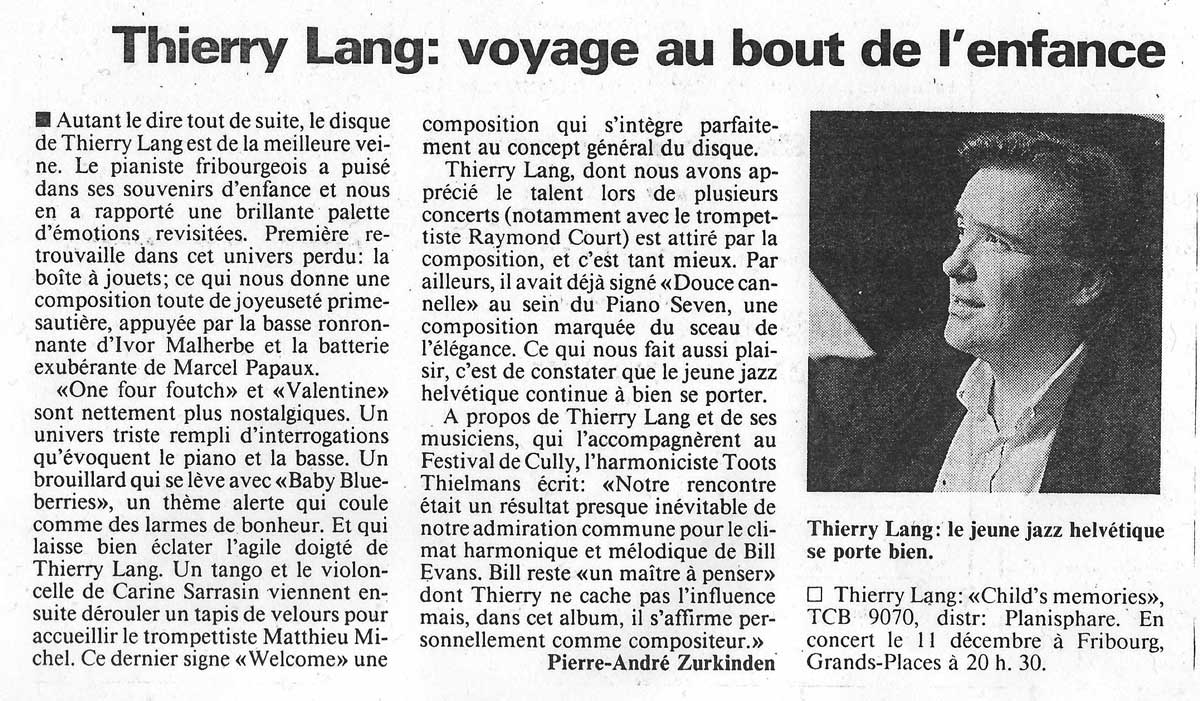 Thierry Lang: voyage au bout de l'enfance

■ Autant le dire tout de suite, le disque de Thierry Lang est de la meilleure veine. Le pianiste fribourgeois a puisé dans ses souvenirs d'enfance et nous en a rapporté une brillante palette d'émotions revisitées. Première retrouvaille dans cet univers perdu: la boîte à jouets; ce qui nous donne une composition toute de joyeuseté primesautière, appuyée par la basse ronronnante d'Ivor Malherbe et la batterie exubérante de Marcel Papaux.

«One four foutch» et «Valentine» sont nettement plus nostalgiques. Un univers triste rempli d'interrogations qu'évoquent le piano et la basse. Un brouillard qui se lève avec «Baby Blueberries», un thème alerte qui coule comme des larmes de bonheur. Et qui laisse bien éclater l'agile doigté de Thierry Lang. Un tango et le violoncelle de Carine Sarrasin viennent ensuite dérouler un tapis de velours pour accueillir le trompettiste Matthieu Michel. Ce dernier signe «Welcome» une composition qui s'intègre parfaitement au concept général du disque.

Thierry Lang, dont nous avons apprécié le talent lors de plusieurs concerts (notamment avec le trompettiste Raymond Court) est attiré par la composition, et c'est tant mieux. Par ailleurs, il avait déjà signé «Douce cannelle» au sein du Piano Seven, une composition marquée du sceau de l'élégance. Ce qui nous fait aussi plaisir, c'est de constater que le jeune jazz helvétique continue à bien se porter.

A propos de Thierry Lang et de ses musiciens, qui l'accompagnèrent au Festival de Cully, l'harmoniciste Toots Thielmans écrit: «Notre rencontre était un résultat presque inévitable de notre admiration commune pour le climat harmonique et mélodique de Bill Evans. Bill reste «un maître à penser» dont Thierry ne cache pas l'influence mais, dans cet album, il s'affirme personnellement comme compositeur.»

Pierre-André Zurkinden

Thierry Lang: le jeune jazz helvétique se porte bien.

□ Thierry Lang: «Child's memories», TCB 9070, distr: Planisphare. En concert le 11 décembre à Fribourg, Grands-Places à 20 h. 30.